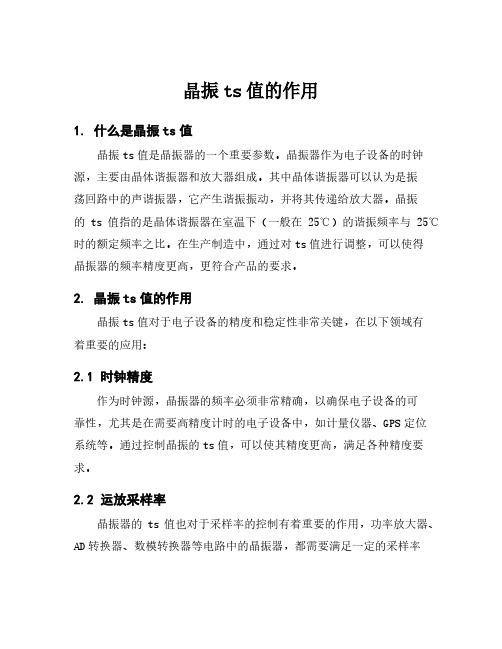 晶振 ts 值的作用

1. 什么是晶振 ts 值

晶振 ts 值是晶振器的一个重要参数。晶振器作为电子设备的时钟源，主要由晶体谐振器和放大器组成。其中晶体谐振器可以认为是振荡回路中的声谐振器，它产生谐振振动，并将其传递给放大器。晶振的 ts 值指的是晶体谐振器在室温下（一般在 25℃）的谐振频率与 25℃时的额定频率之比。在生产制造中，通过对 ts 值进行调整，可以使得晶振器的频率精度更高，更符合产品的要求。

2. 晶振 ts 值的作用

晶振 ts 值对于电子设备的精度和稳定性非常关键，在以下领域有着重要的应用：

2.1 时钟精度

作为时钟源，晶振器的频率必须非常精确，以确保电子设备的可靠性，尤其是在需要高精度计时的电子设备中，如计量仪器、GPS 定位系统等。通过控制晶振的 ts 值，可以使其精度更高，满足各种精度要求。

2.2 运放采样率

晶振器的 ts 值也对于采样率的控制有着重要的作用，功率放大器、AD 转换器、数模转换器等电路中的晶振器，都需要满足一定的采样率